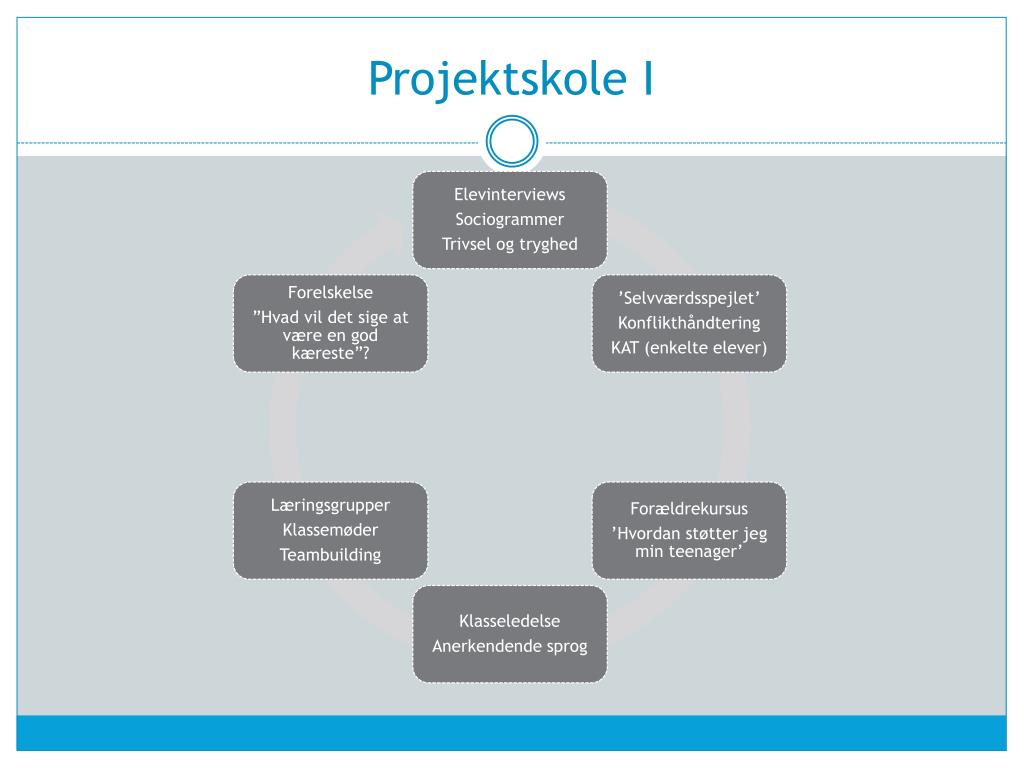 Projektskole I

Elevinterviews
Sociogrammer
Trivsel og tryghed

'Selvværdsspejlet'
Konflikthåndtering
KAT (enkelte elever)

Forældrekursus
'Hvordan støtter jeg min teenager'

Klasseledelse
Anerkendende sprog

Læringsgrupper
Klassemøder
Teambuilding

Forelskelse
"Hvad vil det sige at være en god kæreste"?